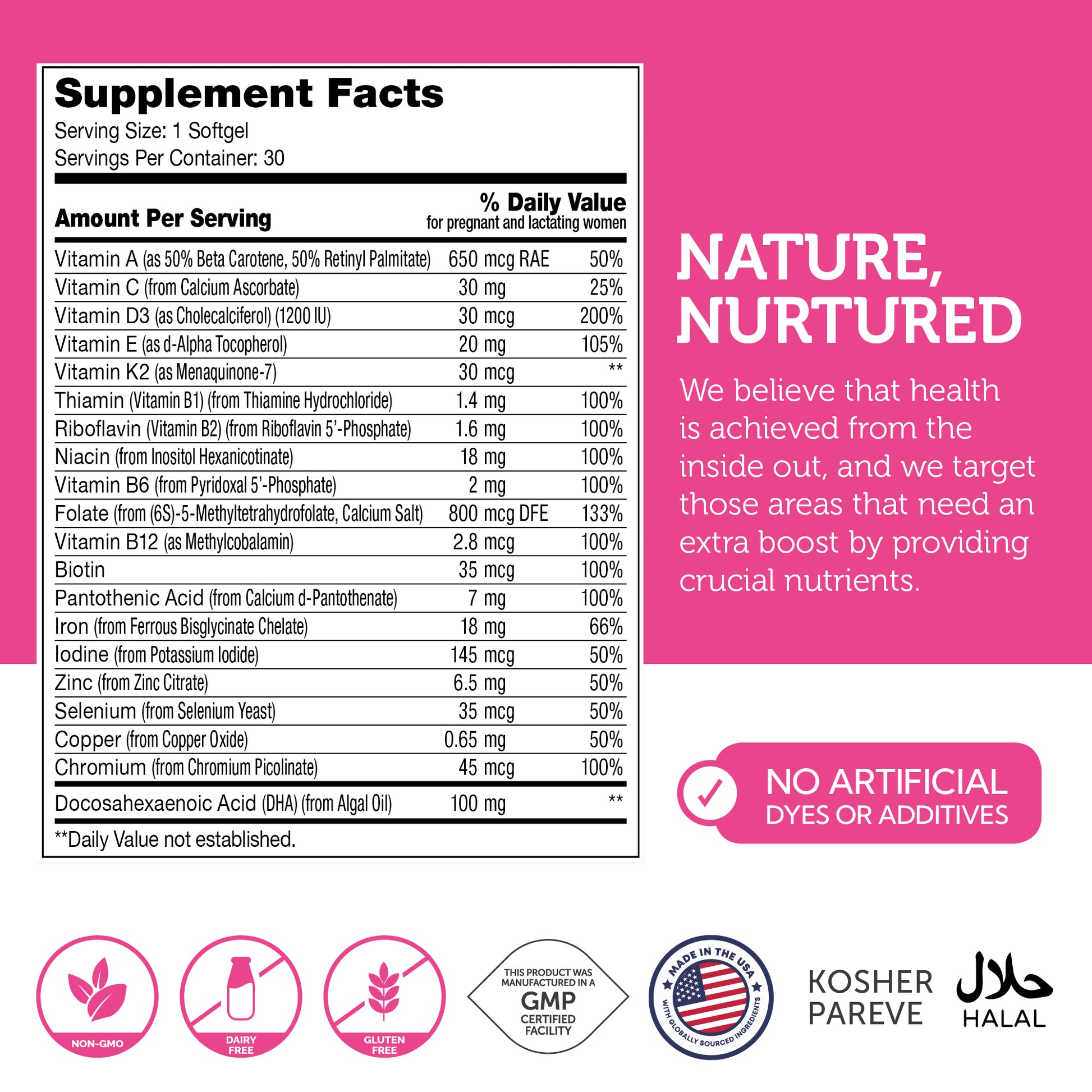 Supplement Facts
Serving Size: 1 Softgel
Servings Per Container: 30

| Amount Per Serving | | % Daily Value for pregnant and lactating women |
|---|---|---|
| Vitamin A (as 50% Beta Carotene, 50% Retinyl Palmitate) | 650 mcg RAE | 50% |
| Vitamin C (from Calcium Ascorbate) | 30 mg | 25% |
| Vitamin D3 (as Cholecalciferol) (1200 IU) | 30 mcg | 200% |
| Vitamin E (as d-Alpha Tocopherol) | 20 mg | 105% |
| Vitamin K2 (as Menaquinone-7) | 30 mcg | ** |
| Thiamin (Vitamin B1) (from Thiamine Hydrochloride) | 1.4 mg | 100% |
| Riboflavin (Vitamin B2) (from Riboflavin 5'-Phosphate) | 1.6 mg | 100% |
| Niacin (from Inositol Hexanicotinate) | 18 mg | 100% |
| Vitamin B6 (from Pyridoxal 5'-Phosphate) | 2 mg | 100% |
| Folate (from (6S)-5-Methyltetrahydrofolate, Calcium Salt) | 800 mcg DFE | 133% |
| Vitamin B12 (as Methylcobalamin) | 2.8 mcg | 100% |
| Biotin | 35 mcg | 100% |
| Pantothenic Acid (from Calcium d-Pantothenate) | 7 mg | 100% |
| Iron (from Ferrous Bisglycinate Chelate) | 18 mg | 66% |
| Iodine (from Potassium Iodide) | 145 mcg | 50% |
| Zinc (from Zinc Citrate) | 6.5 mg | 50% |
| Selenium (from Selenium Yeast) | 35 mcg | 50% |
| Copper (from Copper Oxide) | 0.65 mg | 50% |
| Chromium (from Chromium Picolinate) | 45 mcg | 100% |
| Docosahexaenoic Acid (DHA) (from Algal Oil) | 100 mg | ** |

**Daily Value not established.

NATURE, NURTURED

We believe that health is achieved from the inside out, and we target those areas that need an extra boost by providing crucial nutrients.

NO ARTIFICIAL DYES OR ADDITIVES

NON-GMO

DAIRY FREE

GLUTEN FREE

THIS PRODUCT WAS MANUFACTURED IN A GMP CERTIFIED FACILITY

MADE IN THE USA
WITH GLOBALLY SOURCED INGREDIENTS

KOSHER PAREVE

حلال
HALAL